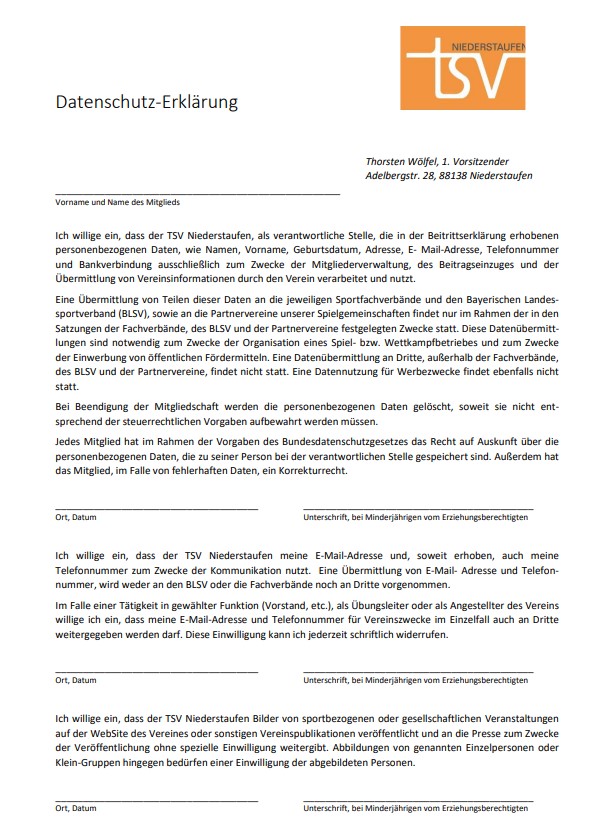 NIEDERSTAUFEN
tsv

Datenschutz-Erklärung

Thorsten Wölfel, 1. Vorsitzender
Adelbergstr. 28, 88138 Niederstaufen

Vorname und Name des Mitglieds

Ich willige ein, dass der TSV Niederstaufen, als verantwortliche Stelle, die in der Beitrittserklärung erhobenen personenbezogenen Daten, wie Namen, Vorname, Geburtsdatum, Adresse, E- Mail-Adresse, Telefonnummer und Bankverbindung ausschließlich zum Zwecke der Mitgliederverwaltung, des Beitragseinzuges und der Übermittlung von Vereinsinformationen durch den Verein verarbeitet und nutzt.

Eine Übermittlung von Teilen dieser Daten an die jeweiligen Sportfachverbände und den Bayerischen Landessportverband (BLSV), sowie an die Partnervereine unserer Spielgemeinschaften findet nur im Rahmen der in den Satzungen der Fachverbände, des BLSV und der Partnervereine festgelegten Zwecke statt. Diese Datenübermittlungen sind notwendig zum Zwecke der Organisation eines Spiel- bzw. Wettkampfbetriebes und zum Zwecke der Einwerbung von öffentlichen Fördermitteln. Eine Datenübermittlung an Dritte, außerhalb der Fachverbände, des BLSV und der Partnervereine, findet nicht statt. Eine Datennutzung für Werbezwecke findet ebenfalls nicht statt.

Bei Beendigung der Mitgliedschaft werden die personenbezogenen Daten gelöscht, soweit sie nicht entsprechend der steuerrechtlichen Vorgaben aufbewahrt werden müssen.

Jedes Mitglied hat im Rahmen der Vorgaben des Bundesdatenschutzgesetzes das Recht auf Auskunft über die personenbezogenen Daten, die zu seiner Person bei der verantwortlichen Stelle gespeichert sind. Außerdem hat das Mitglied, im Falle von fehlerhaften Daten, ein Korrekturrecht.

Ort, Datum

Unterschrift, bei Minderjährigen vom Erziehungsberechtigten

Ich willige ein, dass der TSV Niederstaufen meine E-Mail-Adresse und, soweit erhoben, auch meine Telefonnummer zum Zwecke der Kommunikation nutzt. Eine Übermittlung von E-Mail- Adresse und Telefonnummer, wird weder an den BLSV oder die Fachverbände noch an Dritte vorgenommen.

Im Falle einer Tätigkeit in gewählter Funktion (Vorstand, etc.), als Übungsleiter oder als Angestellter des Vereins willige ich ein, dass meine E-Mail-Adresse und Telefonnummer für Vereinszwecke im Einzelfall auch an Dritte weitergegeben werden darf. Diese Einwilligung kann ich jederzeit schriftlich widerrufen.

Ort, Datum

Unterschrift, bei Minderjährigen vom Erziehungsberechtigten

Ich willige ein, dass der TSV Niederstaufen Bilder von sportbezogenen oder gesellschaftlichen Veranstaltungen auf der WebSite des Vereines oder sonstigen Vereinspublikationen veröffentlicht und an die Presse zum Zwecke der Veröffentlichung ohne spezielle Einwilligung weitergibt. Abbildungen von genannten Einzelpersonen oder Klein-Gruppen hingegen bedürfen einer Einwilligung der abgebildeten Personen.

Ort, Datum

Unterschrift, bei Minderjährigen vom Erziehungsberechtigten